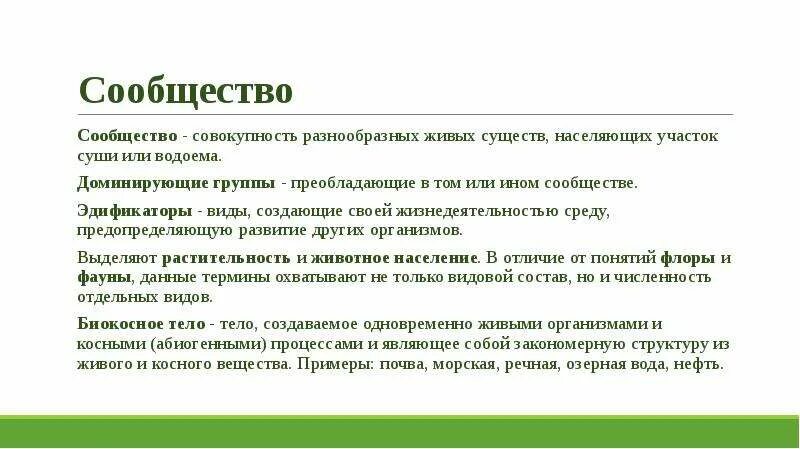 Сообщество

Сообщество - совокупность разнообразных живых существ, населяющих участок суши или водоема.

Доминирующие группы - преобладающие в том или ином сообществе.

Эдификаторы - виды, создающие своей жизнедеятельностью среду, предопределяющую развитие других организмов.

Выделяют растительность и животное население. В отличие от понятий флоры и фауны, данные термины охватывают не только видовой состав, но и численность отдельных видов.

Биокосное тело - тело, создаваемое одновременно живыми организмами и косными (абиогенными) процессами и являющее собой закономерную структуру из живого и косного вещества. Примеры: почва, морская, речная, озерная вода, нефть.